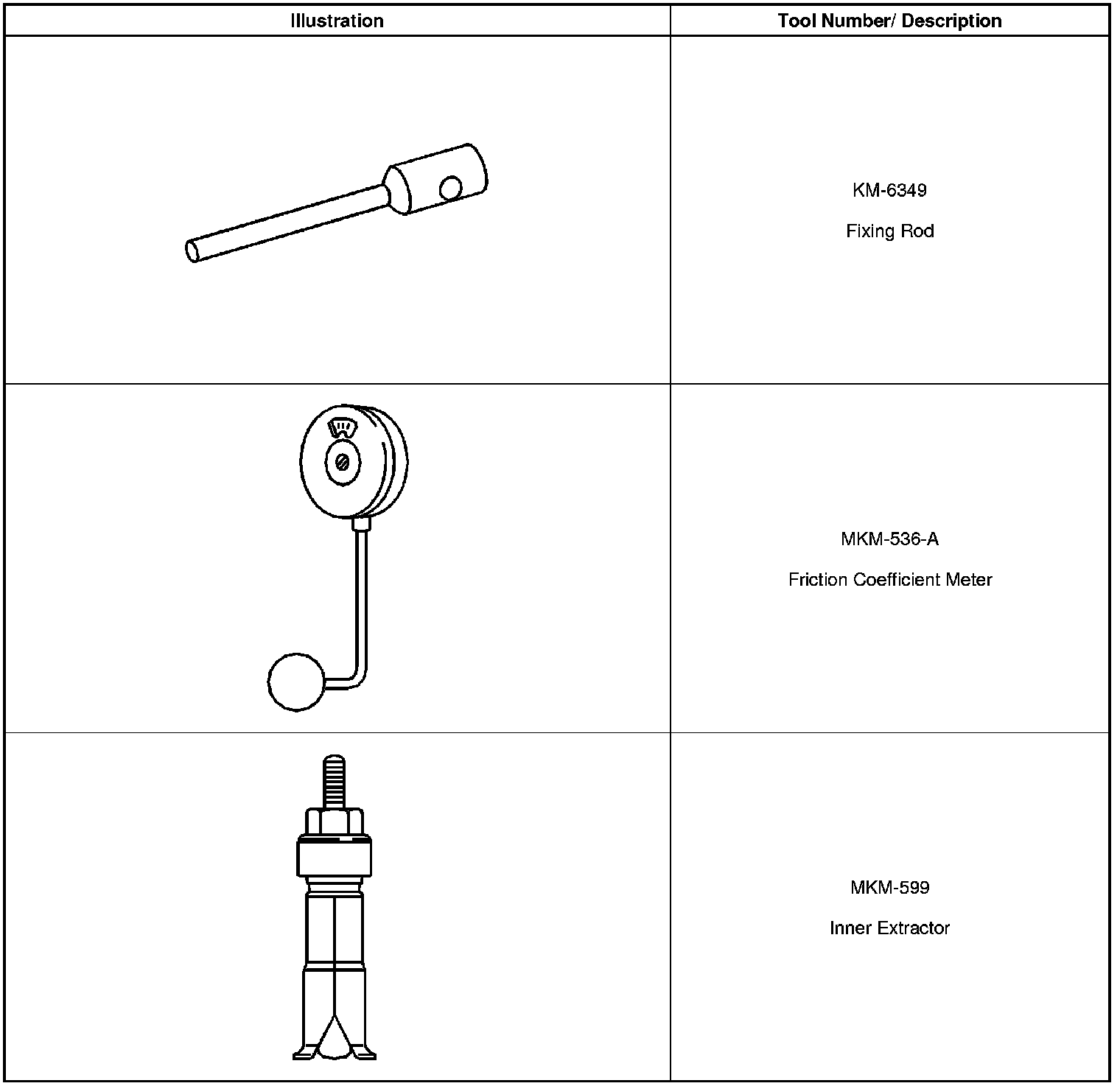 | Illustration | Tool Number/ Description |
|---|---|
|  | KM-6349 Fixing Rod |
|  | MKM-536-A Friction Coefficient Meter |
|  | MKM-599 Inner Extractor |